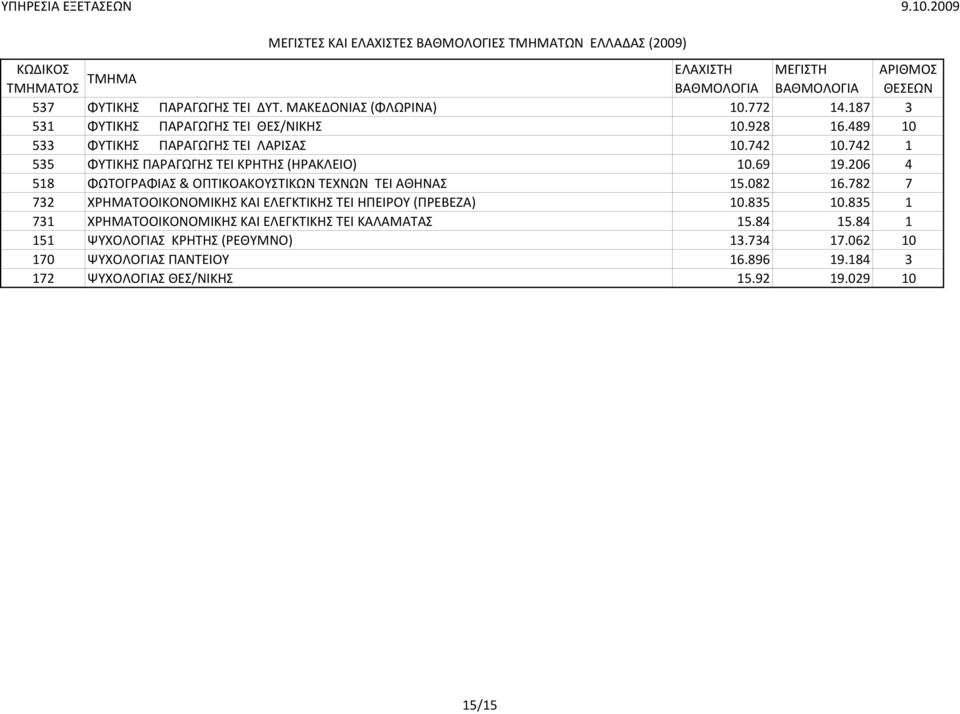 ΥΠΗΡΕΣΙΑ ΕΞΕΤΑΣΕΩΝ 9.10.2009

ΜΕΓΙΣΤΕΣ ΚΑΙ ΕΛΑΧΙΣΤΕΣ ΒΑΘΜΟΛΟΓΙΕΣ ΤΜΗΜΑΤΩΝ ΕΛΛΑΔΑΣ (2009)

| ΚΩΔΙΚΟΣ ΤΜΗΜΑΤΟΣ | ΤΜΗΜΑ | ΕΛΑΧΙΣΤΗ ΒΑΘΜΟΛΟΓΙΑ | ΜΕΓΙΣΤΗ ΒΑΘΜΟΛΟΓΙΑ | ΑΡΙΘΜΟΣ ΘΕΣΕΩΝ |
|---|---|---|---|---|
| 537 | ΦΥΤΙΚΗΣ ΠΑΡΑΓΩΓΗΣ ΤΕΙ ΔΥΤ. ΜΑΚΕΔΟΝΙΑΣ (ΦΛΩΡΙΝΑ) | 10.772 | 14.187 | 3 |
| 531 | ΦΥΤΙΚΗΣ ΠΑΡΑΓΩΓΗΣ ΤΕΙ ΘΕΣ/ΝΙΚΗΣ | 10.928 | 16.489 | 10 |
| 533 | ΦΥΤΙΚΗΣ ΠΑΡΑΓΩΓΗΣ ΤΕΙ ΛΑΡΙΣΑΣ | 10.742 | 10.742 | 1 |
| 535 | ΦΥΤΙΚΗΣ ΠΑΡΑΓΩΓΗΣ ΤΕΙ ΚΡΗΤΗΣ (ΗΡΑΚΛΕΙΟ) | 10.69 | 19.206 | 4 |
| 518 | ΦΩΤΟΓΡΑΦΙΑΣ & ΟΠΤΙΚΟΑΚΟΥΣΤΙΚΩΝ ΤΕΧΝΩΝ ΤΕΙ ΑΘΗΝΑΣ | 15.082 | 16.782 | 7 |
| 732 | ΧΡΗΜΑΤΟΟΙΚΟΝΟΜΙΚΗΣ ΚΑΙ ΕΛΕΓΚΤΙΚΗΣ ΤΕΙ ΗΠΕΙΡΟΥ (ΠΡΕΒΕΖΑ) | 10.835 | 10.835 | 1 |
| 731 | ΧΡΗΜΑΤΟΟΙΚΟΝΟΜΙΚΗΣ ΚΑΙ ΕΛΕΓΚΤΙΚΗΣ ΤΕΙ ΚΑΛΑΜΑΤΑΣ | 15.84 | 15.84 | 1 |
| 151 | ΨΥΧΟΛΟΓΙΑΣ ΚΡΗΤΗΣ (ΡΕΘΥΜΝΟ) | 13.734 | 17.062 | 10 |
| 170 | ΨΥΧΟΛΟΓΙΑΣ ΠΑΝΤΕΙΟΥ | 16.896 | 19.184 | 3 |
| 172 | ΨΥΧΟΛΟΓΙΑΣ ΘΕΣ/ΝΙΚΗΣ | 15.92 | 19.029 | 10 |

15/15